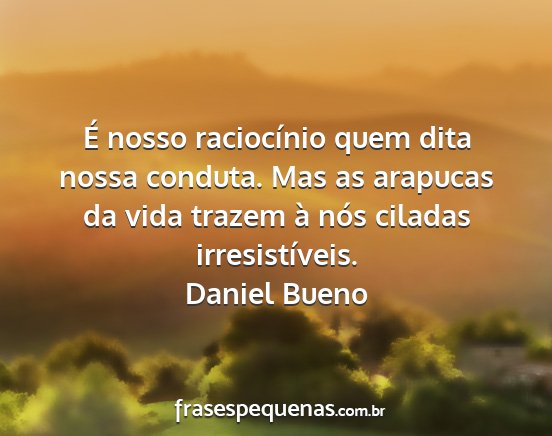 É nosso raciocínio quem dita nossa conduta. Mas as arapucas da vida trazem à nós ciladas irresistíveis.
Daniel Bueno

frasespequenas.com.br